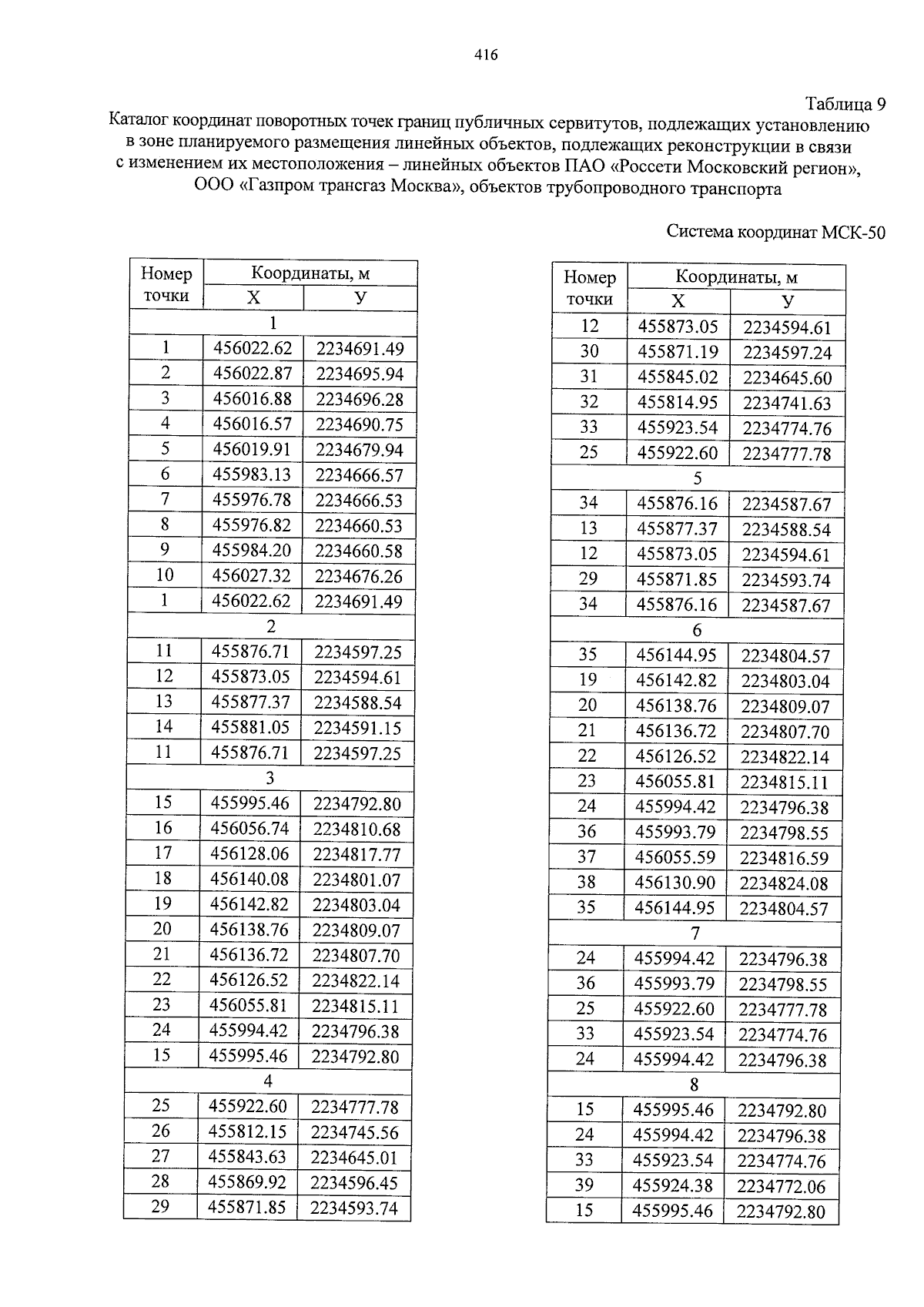 416

Таблица 9

Каталог координат поворотных точек границ публичных сервитутов, подлежащих установлению в зоне планируемого размещения линейных объектов, подлежащих реконструкции в связи с изменением их местоположения – линейных объектов ПАО «Россети Московский регион», ООО «Газпром трансгаз Москва», объектов трубопроводного транспорта

Система координат МСК-50

| Номер точки | Координаты, м X | Координаты, м У |
|---|---|---|
| 1 | | |
| 1 | 456022.62 | 2234691.49 |
| 2 | 456022.87 | 2234695.94 |
| 3 | 456016.88 | 2234696.28 |
| 4 | 456016.57 | 2234690.75 |
| 5 | 456019.91 | 2234679.94 |
| 6 | 455983.13 | 2234666.57 |
| 7 | 455976.78 | 2234666.53 |
| 8 | 455976.82 | 2234660.53 |
| 9 | 455984.20 | 2234660.58 |
| 10 | 456027.32 | 2234676.26 |
| 1 | 456022.62 | 2234691.49 |
| 2 | | |
| 11 | 455876.71 | 2234597.25 |
| 12 | 455873.05 | 2234594.61 |
| 13 | 455877.37 | 2234588.54 |
| 14 | 455881.05 | 2234591.15 |
| 11 | 455876.71 | 2234597.25 |
| 3 | | |
| 15 | 455995.46 | 2234792.80 |
| 16 | 456056.74 | 2234810.68 |
| 17 | 456128.06 | 2234817.77 |
| 18 | 456140.08 | 2234801.07 |
| 19 | 456142.82 | 2234803.04 |
| 20 | 456138.76 | 2234809.07 |
| 21 | 456136.72 | 2234807.70 |
| 22 | 456126.52 | 2234822.14 |
| 23 | 456055.81 | 2234815.11 |
| 24 | 455994.42 | 2234796.38 |
| 15 | 455995.46 | 2234792.80 |
| 4 | | |
| 25 | 455922.60 | 2234777.78 |
| 26 | 455812.15 | 2234745.56 |
| 27 | 455843.63 | 2234645.01 |
| 28 | 455869.92 | 2234596.45 |
| 29 | 455871.85 | 2234593.74 |

| Номер точки | Координаты, м X | Координаты, м У |
|---|---|---|
| 12 | 455873.05 | 2234594.61 |
| 30 | 455871.19 | 2234597.24 |
| 31 | 455845.02 | 2234645.60 |
| 32 | 455814.95 | 2234741.63 |
| 33 | 455923.54 | 2234774.76 |
| 25 | 455922.60 | 2234777.78 |
| 5 | | |
| 34 | 455876.16 | 2234587.67 |
| 13 | 455877.37 | 2234588.54 |
| 12 | 455873.05 | 2234594.61 |
| 29 | 455871.85 | 2234593.74 |
| 34 | 455876.16 | 2234587.67 |
| 6 | | |
| 35 | 456144.95 | 2234804.57 |
| 19 | 456142.82 | 2234803.04 |
| 20 | 456138.76 | 2234809.07 |
| 21 | 456136.72 | 2234807.70 |
| 22 | 456126.52 | 2234822.14 |
| 23 | 456055.81 | 2234815.11 |
| 24 | 455994.42 | 2234796.38 |
| 36 | 455993.79 | 2234798.55 |
| 37 | 456055.59 | 2234816.59 |
| 38 | 456130.90 | 2234824.08 |
| 35 | 456144.95 | 2234804.57 |
| 7 | | |
| 24 | 455994.42 | 2234796.38 |
| 36 | 455993.79 | 2234798.55 |
| 25 | 455922.60 | 2234777.78 |
| 33 | 455923.54 | 2234774.76 |
| 24 | 455994.42 | 2234796.38 |
| 8 | | |
| 15 | 455995.46 | 2234792.80 |
| 24 | 455994.42 | 2234796.38 |
| 33 | 455923.54 | 2234774.76 |
| 39 | 455924.38 | 2234772.06 |
| 15 | 455995.46 | 2234792.80 |